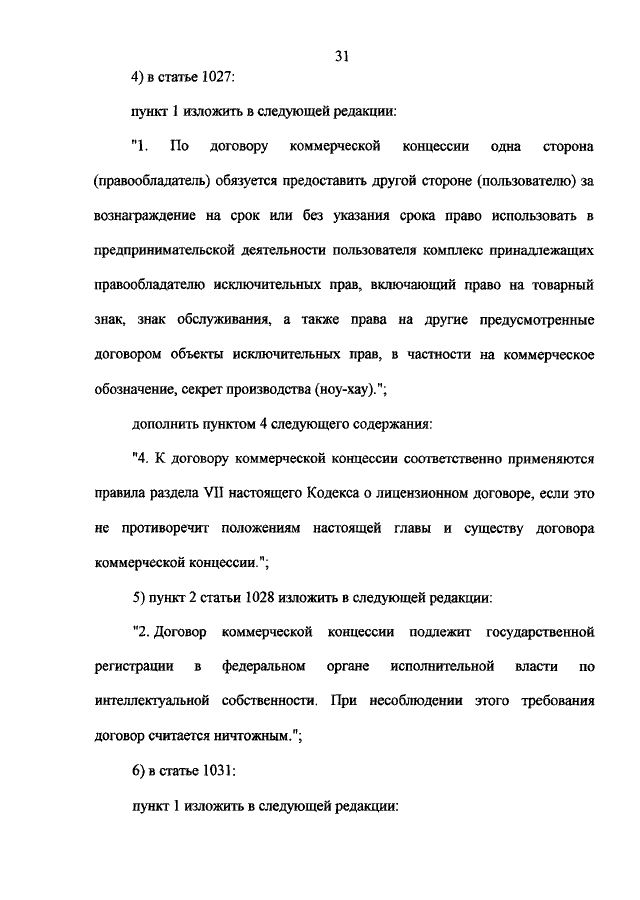 31

4) в статье 1027:

пункт 1 изложить в следующей редакции:

"1. По договору коммерческой концессии одна сторона (правообладатель) обязуется предоставить другой стороне (пользователю) за вознаграждение на срок или без указания срока право использовать в предпринимательской деятельности пользователя комплекс принадлежащих правообладателю исключительных прав, включающий право на товарный знак, знак обслуживания, а также права на другие предусмотренные договором объекты исключительных прав, в частности на коммерческое обозначение, секрет производства (ноу-хау).";

дополнить пунктом 4 следующего содержания:

"4. К договору коммерческой концессии соответственно применяются правила раздела VII настоящего Кодекса о лицензионном договоре, если это не противоречит положениям настоящей главы и существу договора коммерческой концессии.";

5) пункт 2 статьи 1028 изложить в следующей редакции:

"2. Договор коммерческой концессии подлежит государственной регистрации в федеральном органе исполнительной власти по интеллектуальной собственности. При несоблюдении этого требования договор считается ничтожным.";

6) в статье 1031:

пункт 1 изложить в следующей редакции: